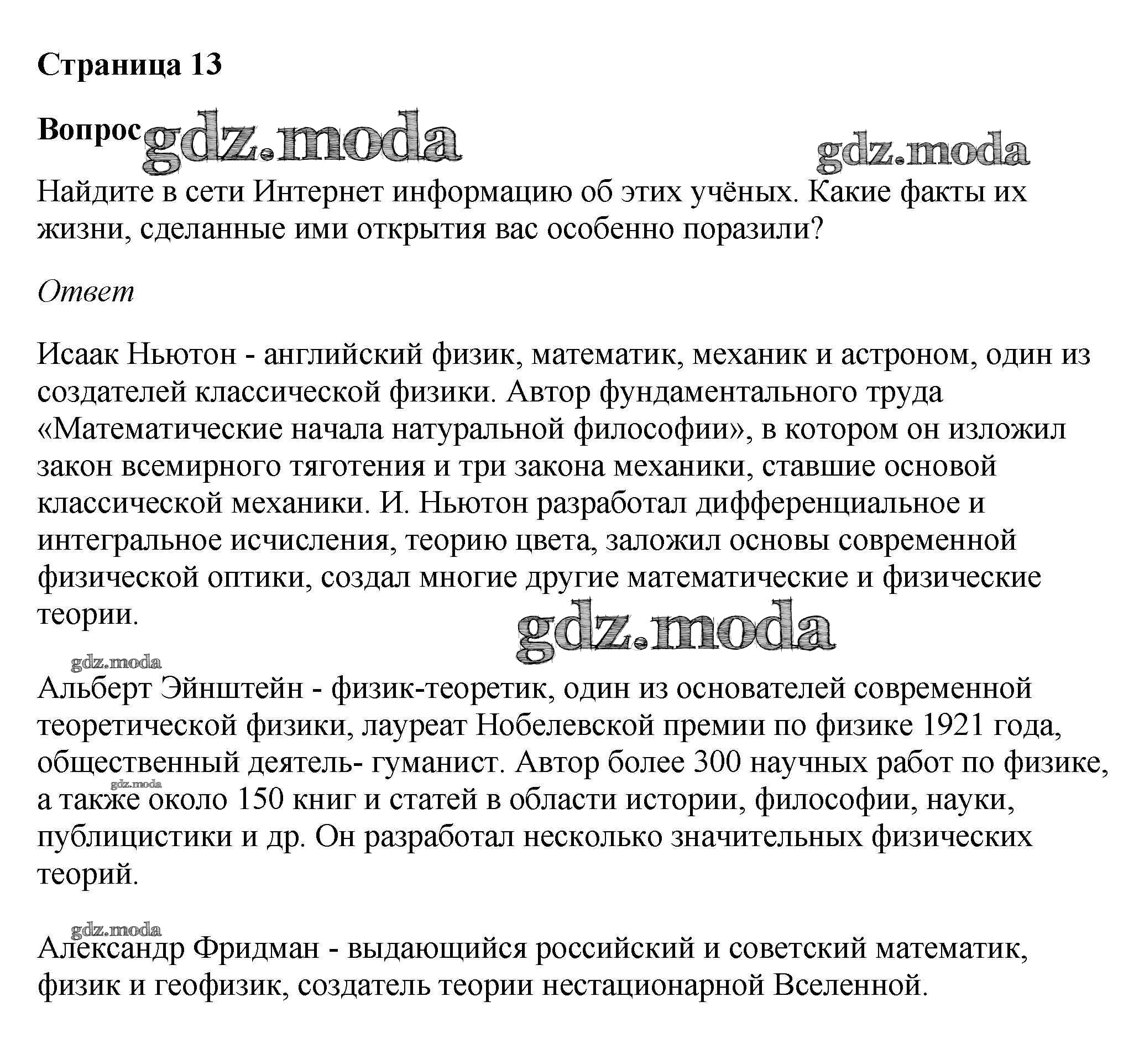 Страница 13

Вопрос gdz.moda

gdz.moda

Найдите в сети Интернет информацию об этих учёных. Какие факты их жизни, сделанные ими открытия вас особенно поразили?

Ответ

Исаак Ньютон - английский физик, математик, механик и астроном, один из создателей классической физики. Автор фундаментального труда «Математические начала натуральной философии», в котором он изложил закон всемирного тяготения и три закона механики, ставшие основой классической механики. И. Ньютон разработал дифференциальное и интегральное исчисления, теорию цвета, заложил основы современной физической оптики, создал многие другие математические и физические теории.

gdz.moda

gdz.moda

Альберт Эйнштейн - физик-теоретик, один из основателей современной теоретической физики, лауреат Нобелевской премии по физике 1921 года, общественный деятель- гуманист. Автор более 300 научных работ по физике, gdz.moda а также около 150 книг и статей в области истории, философии, науки, публицистики и др. Он разработал несколько значительных физических теорий.

gdz.moda

Александр Фридман - выдающийся российский и советский математик, физик и геофизик, создатель теории нестационарной Вселенной.